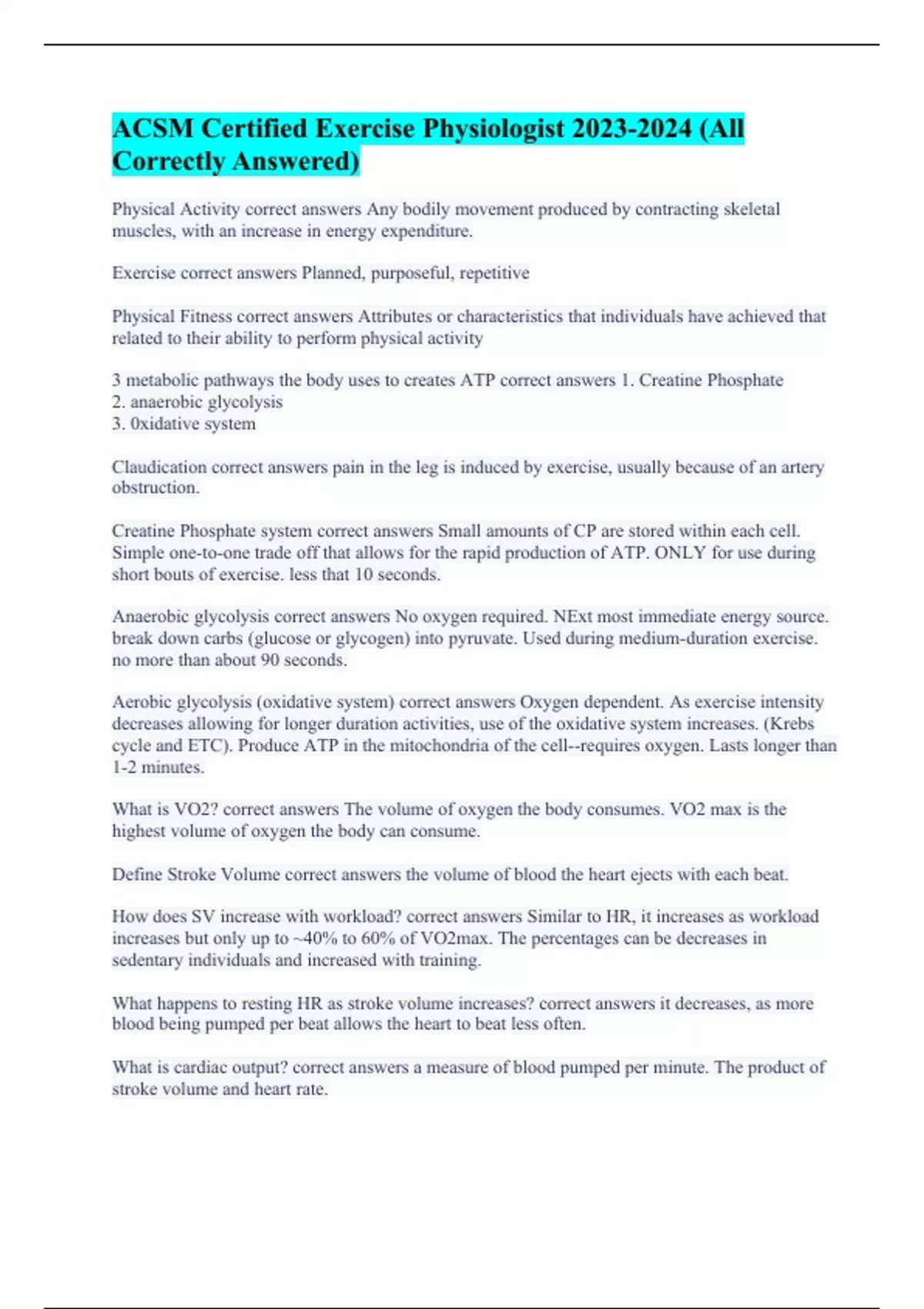 ACSM Certified Exercise Physiologist 2023-2024 (All Correctly Answered)

Physical Activity correct answers Any bodily movement produced by contracting skeletal muscles, with an increase in energy expenditure.

Exercise correct answers Planned, purposeful, repetitive

Physical Fitness correct answers Attributes or characteristics that individuals have achieved that related to their ability to perform physical activity

3 metabolic pathways the body uses to creates ATP correct answers 1. Creatine Phosphate
2. anaerobic glycolysis
3. 0xidative system

Claudication correct answers pain in the leg is induced by exercise, usually because of an artery obstruction.

Creatine Phosphate system correct answers Small amounts of CP are stored within each cell. Simple one-to-one trade off that allows for the rapid production of ATP. ONLY for use during short bouts of exercise. less that 10 seconds.

Anaerobic glycolysis correct answers No oxygen required. NExt most immediate energy source. break down carbs (glucose or glycogen) into pyruvate. Used during medium-duration exercise. no more than about 90 seconds.

Aerobic glycolysis (oxidative system) correct answers Oxygen dependent. As exercise intensity decreases allowing for longer duration activities, use of the oxidative system increases. (Krebs cycle and ETC). Produce ATP in the mitochondria of the cell--requires oxygen. Lasts longer than 1-2 minutes.

What is VO2? correct answers The volume of oxygen the body consumes. VO2 max is the highest volume of oxygen the body can consume.

Define Stroke Volume correct answers the volume of blood the heart ejects with each beat.

How does SV increase with workload? correct answers Similar to HR, it increases as workload increases but only up to ~40% to 60% of VO2max. The percentages can be decreases in sedentary individuals and increased with training.

What happens to resting HR as stroke volume increases? correct answers it decreases, as more blood being pumped per beat allows the heart to beat less often.

What is cardiac output? correct answers a measure of blood pumped per minute. The product of stroke volume and heart rate.